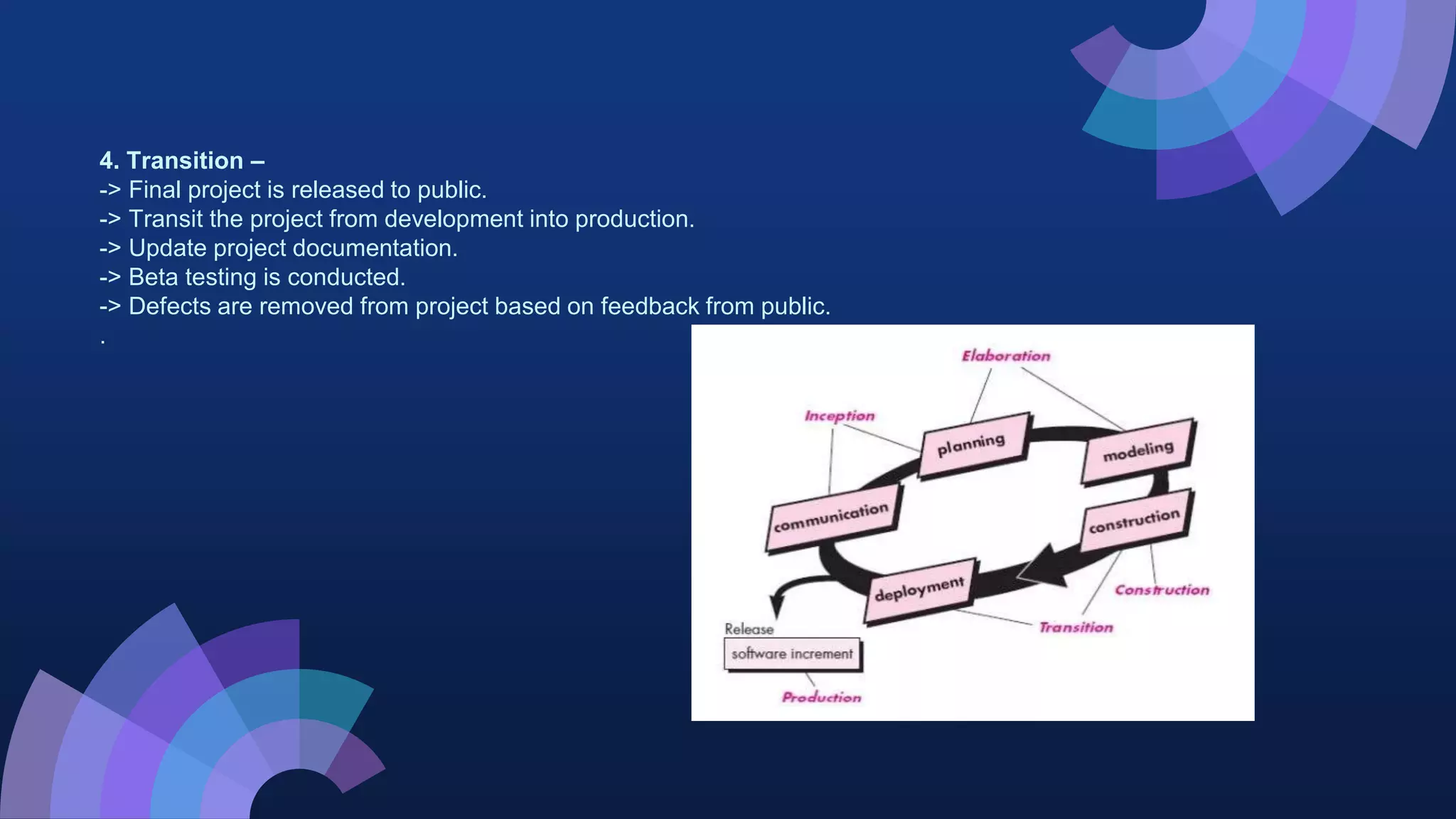 4. Transition –
-> Final project is released to public.
-> Transit the project from development into production.
-> Update project documentation.
-> Beta testing is conducted.
-> Defects are removed from project based on feedback from public.
.

Elaboration
Inception
planning
modeling
communication
construction
deployment
Construction
Transition
Release
software increment
Production